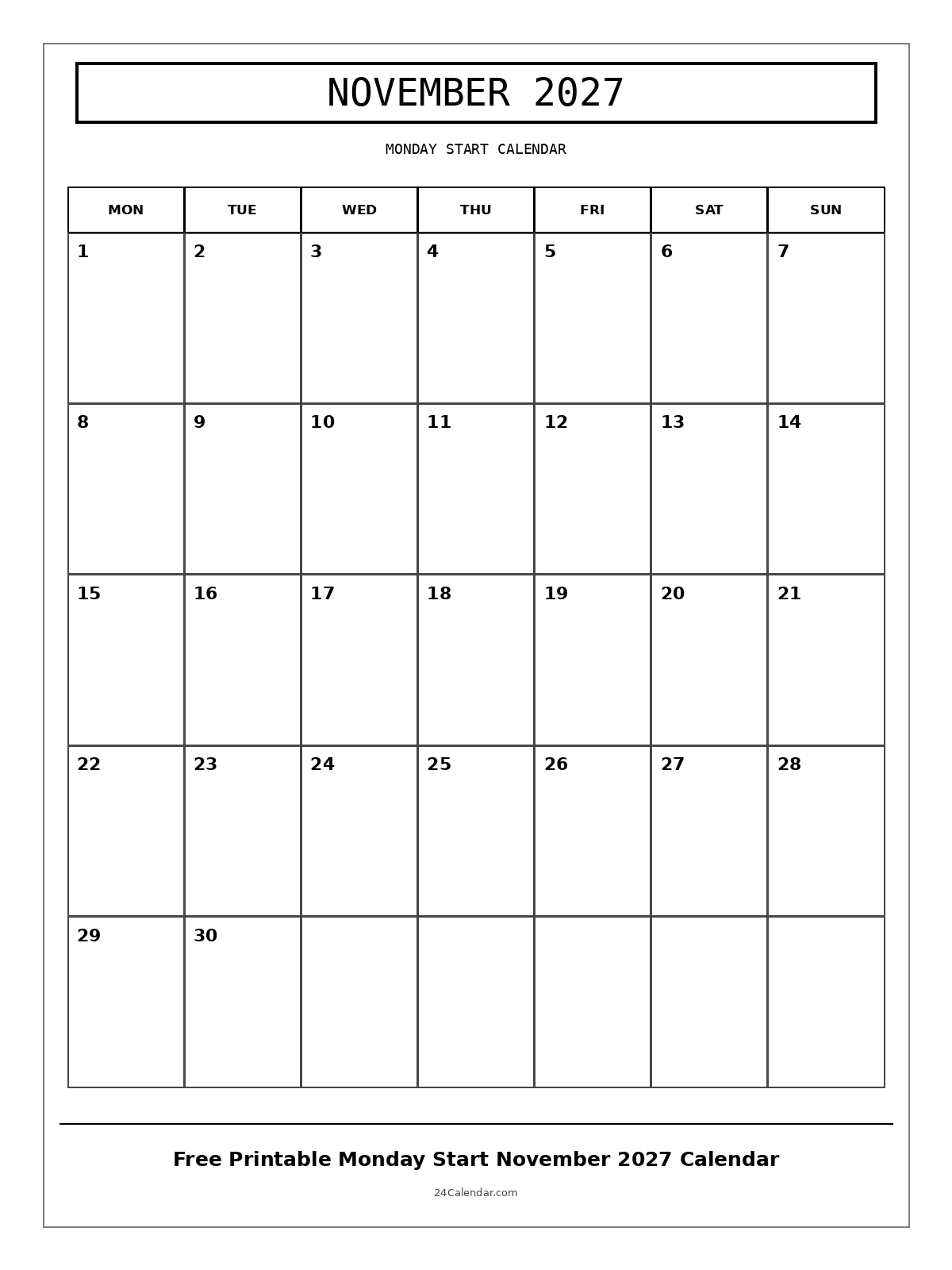 NOVEMBER 2027

MONDAY START CALENDAR

| MON | TUE | WED | THU | FRI | SAT | SUN |
|---|---|---|---|---|---|---|
| 1 | 2 | 3 | 4 | 5 | 6 | 7 |
| 8 | 9 | 10 | 11 | 12 | 13 | 14 |
| 15 | 16 | 17 | 18 | 19 | 20 | 21 |
| 22 | 23 | 24 | 25 | 26 | 27 | 28 |
| 29 | 30 | | | | | |

Free Printable Monday Start November 2027 Calendar

24Calendar.com